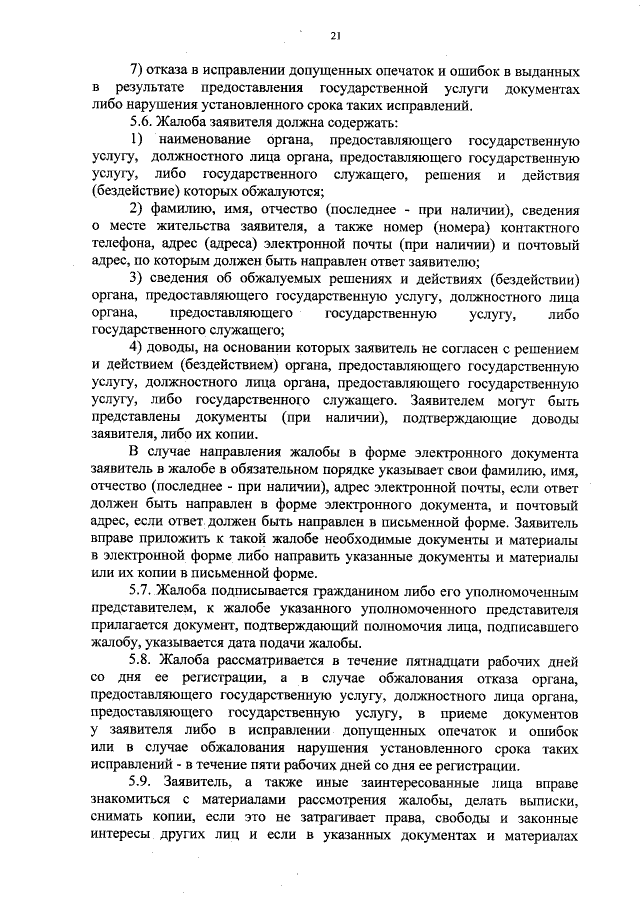 21

7) отказа в исправлении допущенных опечаток и ошибок в выданных в результате предоставления государственной услуги документах либо нарушения установленного срока таких исправлений.

5.6. Жалоба заявителя должна содержать:

1) наименование органа, предоставляющего государственную услугу, должностного лица органа, предоставляющего государственную услугу, либо государственного служащего, решения и действия (бездействие) которых обжалуются;

2) фамилию, имя, отчество (последнее - при наличии), сведения о месте жительства заявителя, а также номер (номера) контактного телефона, адрес (адреса) электронной почты (при наличии) и почтовый адрес, по которым должен быть направлен ответ заявителю;

3) сведения об обжалуемых решениях и действиях (бездействии) органа, предоставляющего государственную услугу, должностного лица органа, предоставляющего государственную услугу, либо государственного служащего;

4) доводы, на основании которых заявитель не согласен с решением и действием (бездействием) органа, предоставляющего государственную услугу, должностного лица органа, предоставляющего государственную услугу, либо государственного служащего. Заявителем могут быть представлены документы (при наличии), подтверждающие доводы заявителя, либо их копии.

В случае направления жалобы в форме электронного документа заявитель в жалобе в обязательном порядке указывает свои фамилию, имя, отчество (последнее - при наличии), адрес электронной почты, если ответ должен быть направлен в форме электронного документа, и почтовый адрес, если ответ должен быть направлен в письменной форме. Заявитель вправе приложить к такой жалобе необходимые документы и материалы в электронной форме либо направить указанные документы и материалы или их копии в письменной форме.

5.7. Жалоба подписывается гражданином либо его уполномоченным представителем, к жалобе указанного уполномоченного представителя прилагается документ, подтверждающий полномочия лица, подписавшего жалобу, указывается дата подачи жалобы.

5.8. Жалоба рассматривается в течение пятнадцати рабочих дней со дня ее регистрации, а в случае обжалования отказа органа, предоставляющего государственную услугу, должностного лица органа, предоставляющего государственную услугу, в приеме документов у заявителя либо в исправлении допущенных опечаток и ошибок или в случае обжалования нарушения установленного срока таких исправлений - в течение пяти рабочих дней со дня ее регистрации.

5.9. Заявитель, а также иные заинтересованные лица вправе знакомиться с материалами рассмотрения жалобы, делать выписки, снимать копии, если это не затрагивает права, свободы и законные интересы других лиц и если в указанных документах и материалах